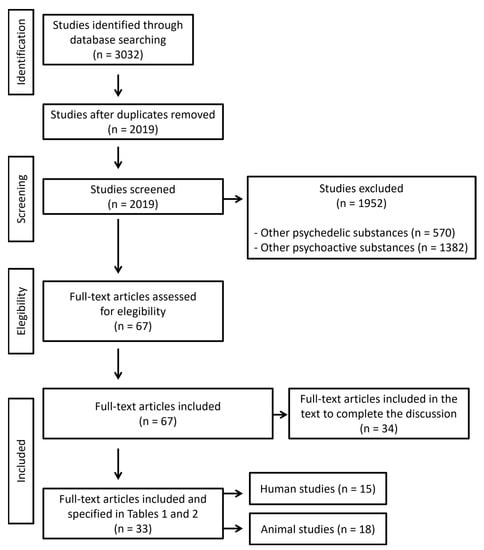 Identification

Studies identified through database searching (n = 3032)

Studies after duplicates removed (n = 2019)

Screening

Studies screened (n = 2019)

Studies excluded (n = 1952)

- Other psychedelic substances (n = 570)
- Other psychoactive substances (n = 1382)

Elegibility

Full-text articles assessed for elegibility (n = 67)

Included

Full-text articles included (n = 67)

Full-text articles included in the text to complete the discussion (n = 34)

Full-text articles included and specified in Tables 1 and 2 (n = 33)

Human studies (n = 15)

Animal studies (n = 18)